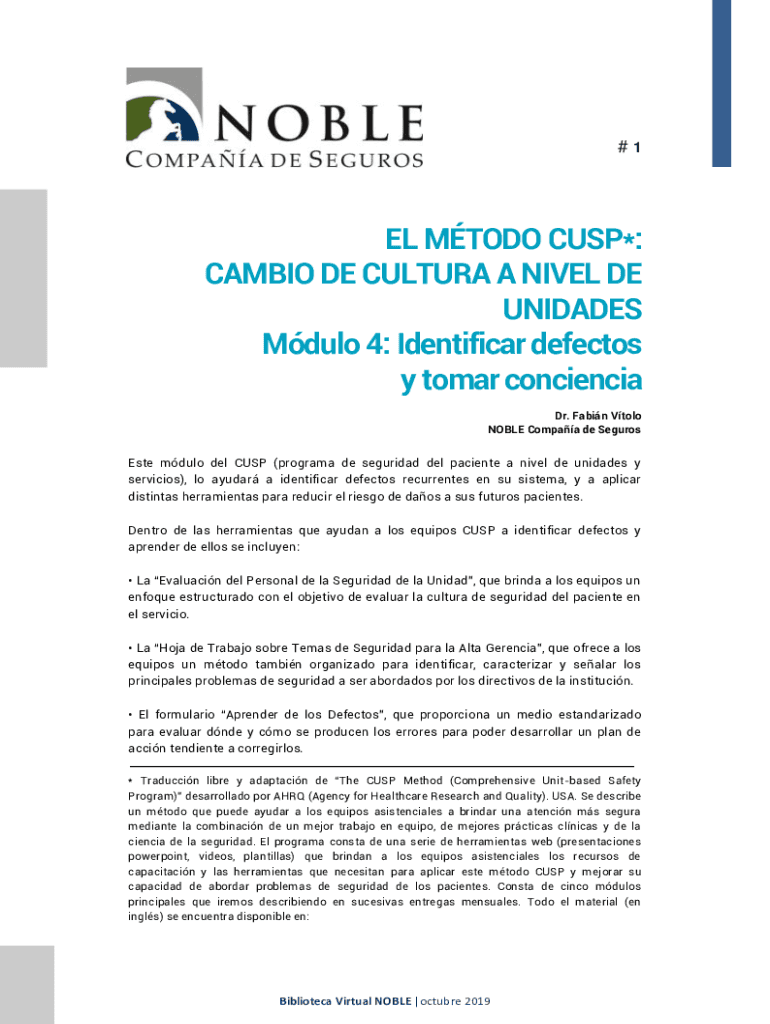 NOBLE
COMPAÑÍA DE SEGUROS

# 1

EL MÉTODO CUSP*: CAMBIO DE CULTURA A NIVEL DE UNIDADES
Módulo 4: Identificar defectos y tomar conciencia

Dr. Fabián Vítolo
NOBLE Compañía de Seguros

Este módulo del CUSP (programa de seguridad del paciente a nivel de unidades y servicios), lo ayudará a identificar defectos recurrentes en su sistema, y a aplicar distintas herramientas para reducir el riesgo de daños a sus futuros pacientes.

Dentro de las herramientas que ayudan a los equipos CUSP a identificar defectos y aprender de ellos se incluyen:

• La "Evaluación del Personal de la Seguridad de la Unidad", que brinda a los equipos un enfoque estructurado con el objetivo de evaluar la cultura de seguridad del paciente en el servicio.

• La "Hoja de Trabajo sobre Temas de Seguridad para la Alta Gerencia", que ofrece a los equipos un método también organizado para identificar, caracterizar y señalar los principales problemas de seguridad a ser abordados por los directivos de la institución.

• El formulario "Aprender de los Defectos", que proporciona un medio estandarizado para evaluar dónde y cómo se producen los errores para poder desarrollar un plan de acción tendiente a corregirlos.

* Traducción libre y adaptación de "The CUSP Method (Comprehensive Unit-based Safety Program)" desarrollado por AHRQ (Agency for Healthcare Research and Quality). USA. Se describe un método que puede ayudar a los equipos asistenciales a brindar una atención más segura mediante la combinación de un mejor trabajo en equipo, de mejores prácticas clínicas y de la ciencia de la seguridad. El programa consta de una serie de herramientas web (presentaciones powerpoint, videos, plantillas) que brindan a los equipos asistenciales los recursos de capacitación y las herramientas que necesitan para aplicar este método CUSP y mejorar su capacidad de abordar problemas de seguridad de los pacientes. Consta de cinco módulos principales que iremos describiendo en sucesivas entregas mensuales. Todo el material (en inglés) se encuentra disponible en:

Biblioteca Virtual NOBLE | octubre 2019